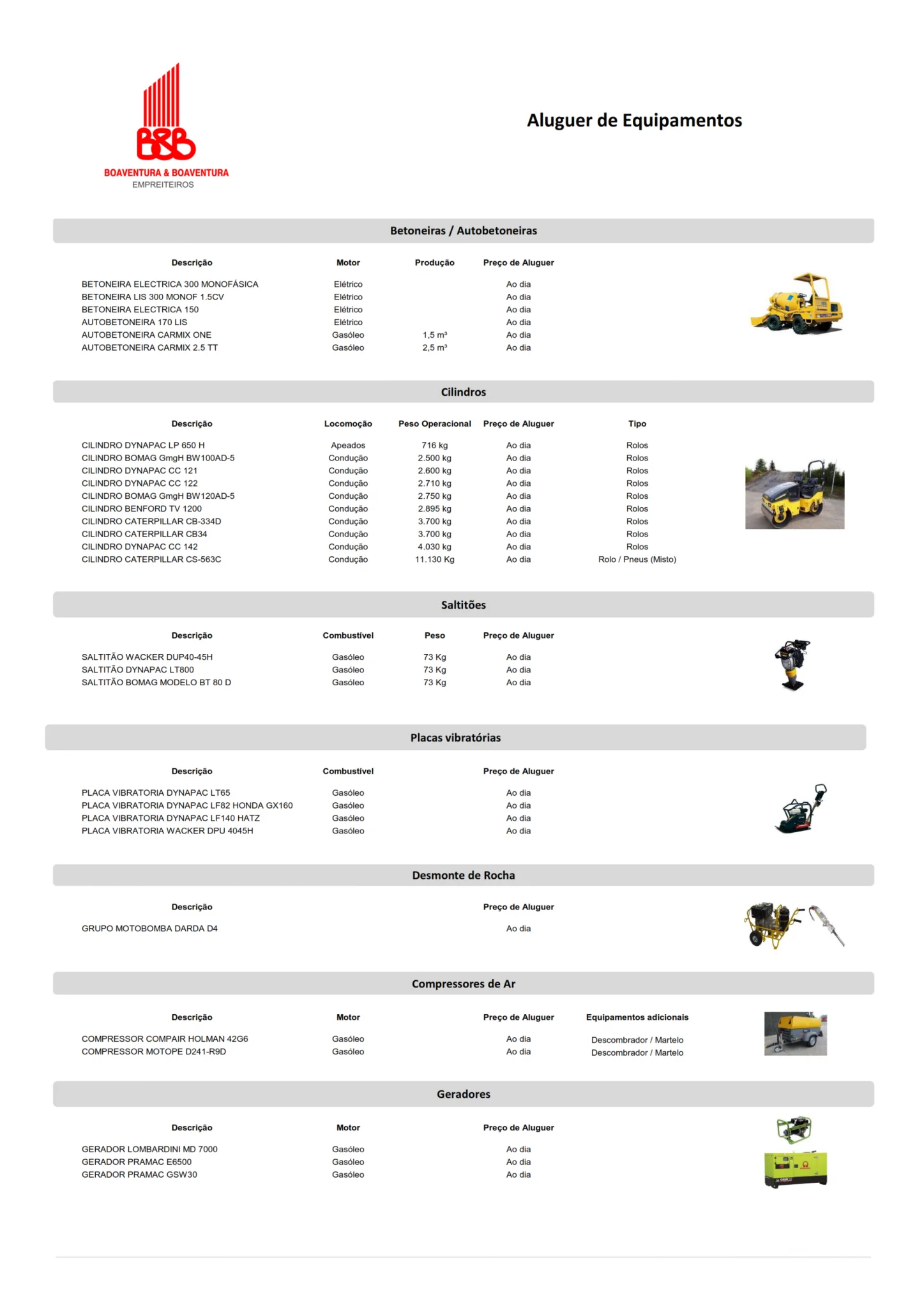 B&B
BOAVENTURA & BOAVENTURA
EMPREITEIROS

Aluguer de Equipamentos

Betoneiras / Autobetoneiras

| Descrição | Motor | Produção | Preço de Aluguer |
|---|---|---|---|
| BETONEIRA ELECTRICA 300 MONOFÁSICA | Elétrico | | Ao dia |
| BETONEIRA LIS 300 MONOF 1.5CV | Elétrico | | Ao dia |
| BETONEIRA ELECTRICA 150 | Elétrico | | Ao dia |
| AUTOBETONEIRA 170 LIS | Elétrico | | Ao dia |
| AUTOBETONEIRA CARMIX ONE | Gasóleo | 1,5 m³ | Ao dia |
| AUTOBETONEIRA CARMIX 2.5 TT | Gasóleo | 2,5 m³ | Ao dia |

Cilindros

| Descrição | Locomoção | Peso Operacional | Preço de Aluguer | Tipo |
|---|---|---|---|---|
| CILINDRO DYNAPAC LP 650 H | Apeados | 716 kg | Ao dia | Rolos |
| CILINDRO BOMAG GmgH BW100AD-5 | Condução | 2.500 kg | Ao dia | Rolos |
| CILINDRO DYNAPAC CC 121 | Condução | 2.600 kg | Ao dia | Rolos |
| CILINDRO DYNAPAC CC 122 | Condução | 2.710 kg | Ao dia | Rolos |
| CILINDRO BOMAG GmgH BW120AD-5 | Condução | 2.750 kg | Ao dia | Rolos |
| CILINDRO BENFORD TV 1200 | Condução | 2.895 kg | Ao dia | Rolos |
| CILINDRO CATERPILLAR CB-334D | Condução | 3.700 kg | Ao dia | Rolos |
| CILINDRO CATERPILLAR CB34 | Condução | 3.700 kg | Ao dia | Rolos |
| CILINDRO DYNAPAC CC 142 | Condução | 4.030 kg | Ao dia | Rolos |
| CILINDRO CATERPILLAR CS-563C | Condução | 11.130 Kg | Ao dia | Rolo / Pneus (Misto) |

Saltitões

| Descrição | Combustível | Peso | Preço de Aluguer |
|---|---|---|---|
| SALTITÃO WACKER DUP40-45H | Gasóleo | 73 Kg | Ao dia |
| SALTITÃO DYNAPAC LT800 | Gasóleo | 73 Kg | Ao dia |
| SALTITÃO BOMAG MODELO BT 80 D | Gasóleo | 73 Kg | Ao dia |

Placas vibratórias

| Descrição | Combustível | Preço de Aluguer |
|---|---|---|
| PLACA VIBRATORIA DYNAPAC LT65 | Gasóleo | Ao dia |
| PLACA VIBRATORIA DYNAPAC LF82 HONDA GX160 | Gasóleo | Ao dia |
| PLACA VIBRATORIA DYNAPAC LF140 HATZ | Gasóleo | Ao dia |
| PLACA VIBRATORIA WACKER DPU 4045H | Gasóleo | Ao dia |

Desmonte de Rocha

| Descrição | Preço de Aluguer |
|---|---|
| GRUPO MOTOBOMBA DARDA D4 | Ao dia |

Compressores de Ar

| Descrição | Motor | Preço de Aluguer | Equipamentos adicionais |
|---|---|---|---|
| COMPRESSOR COMPAIR HOLMAN 42G6 | Gasóleo | Ao dia | Descombrador / Martelo |
| COMPRESSOR MOTOPE D241-R9D | Gasóleo | Ao dia | Descombrador / Martelo |

Geradores

| Descrição | Motor | Preço de Aluguer |
|---|---|---|
| GERADOR LOMBARDINI MD 7000 | Gasóleo | Ao dia |
| GERADOR PRAMAC E6500 | Gasóleo | Ao dia |
| GERADOR PRAMAC GSW30 | Gasóleo | Ao dia |